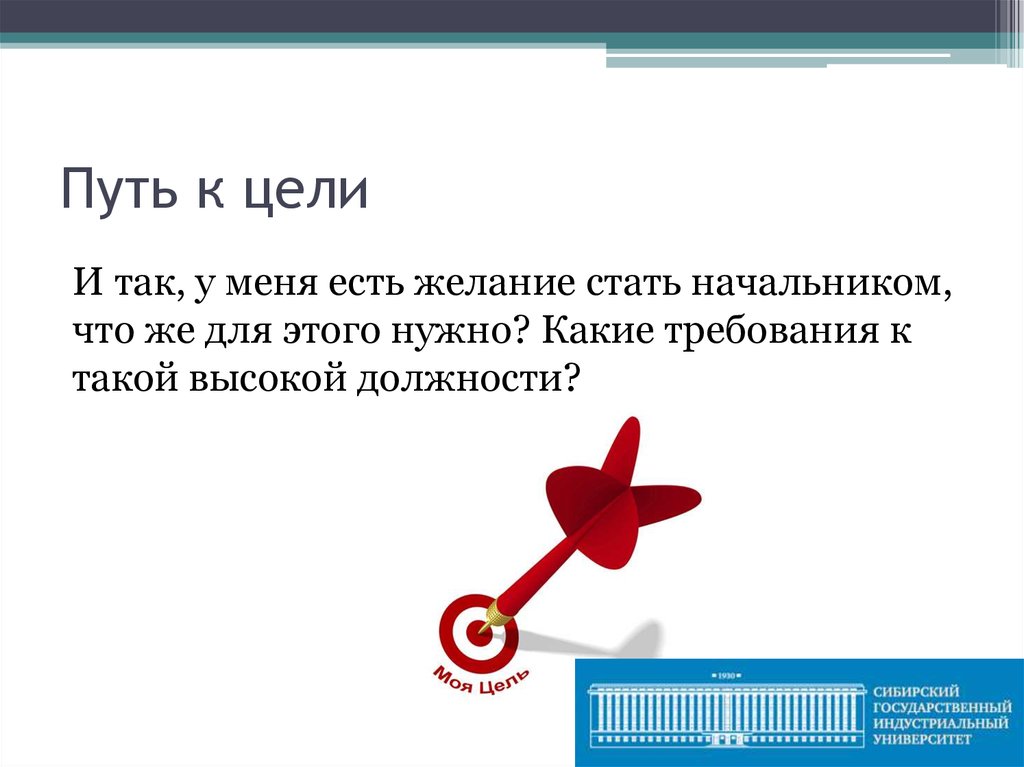 Путь к цели

И так, у меня есть желание стать начальником, что же для этого нужно? Какие требования к такой высокой должности?

Моя Цель

1930

СИБИРСКИЙ ГОСУДАРСТВЕННЫЙ ИНДУСТРИАЛЬНЫЙ УНИВЕРСИТЕТ